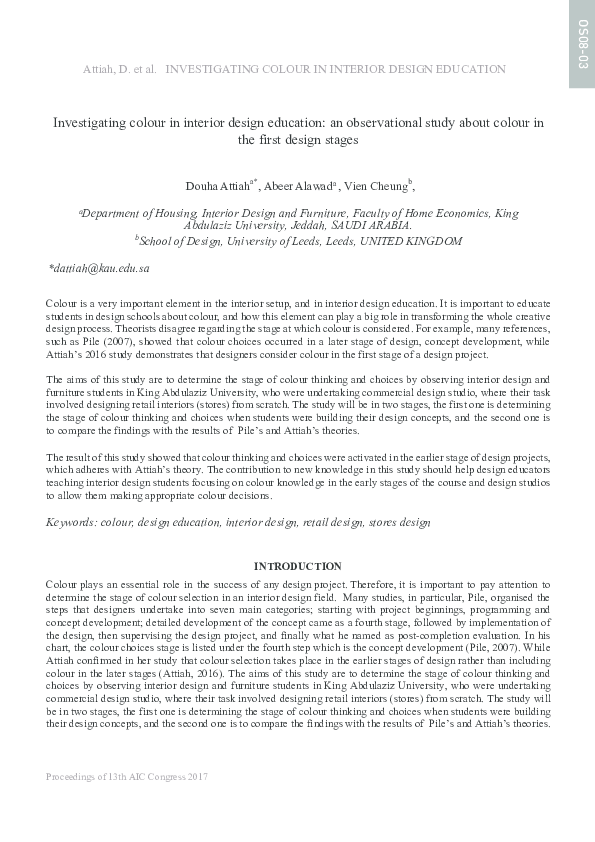 OS08-03

Attiah, D. et al. INVESTIGATING COLOUR IN INTERIOR DESIGN EDUCATION

Investigating colour in interior design education: an observational study about colour in the first design stages

Douha Attiah$^{a*}$, Abeer Alawad$^{a}$, Vien Cheung$^{b}$,

$^{a}$Department of Housing, Interior Design and Furniture, Faculty of Home Economics, King Abdulaziz University, Jeddah, SAUDI ARABIA.
$^{b}$School of Design, University of Leeds, Leeds, UNITED KINGDOM

*dattiah@kau.edu.sa

Colour is a very important element in the interior setup, and in interior design education. It is important to educate students in design schools about colour, and how this element can play a big role in transforming the whole creative design process. Theorists disagree regarding the stage at which colour is considered. For example, many references, such as Pile (2007), showed that colour choices occurred in a later stage of design, concept development, while Attiah's 2016 study demonstrates that designers consider colour in the first stage of a design project.

The aims of this study are to determine the stage of colour thinking and choices by observing interior design and furniture students in King Abdulaziz University, who were undertaking commercial design studio, where their task involved designing retail interiors (stores) from scratch. The study will be in two stages, the first one is determining the stage of colour thinking and choices when students were building their design concepts, and the second one is to compare the findings with the results of Pile's and Attiah's theories.

The result of this study showed that colour thinking and choices were activated in the earlier stage of design projects, which adheres with Attiah's theory. The contribution to new knowledge in this study should help design educators teaching interior design students focusing on colour knowledge in the early stages of the course and design studios to allow them making appropriate colour decisions.

Keywords: colour, design education, interior design, retail design, stores design

INTRODUCTION

Colour plays an essential role in the success of any design project. Therefore, it is important to pay attention to determine the stage of colour selection in an interior design field. Many studies, in particular, Pile, organised the steps that designers undertake into seven main categories; starting with project beginnings, programming and concept development; detailed development of the concept came as a fourth stage, followed by implementation of the design, then supervising the design project, and finally what he named as post-completion evaluation. In his chart, the colour choices stage is listed under the fourth step which is the concept development (Pile, 2007). While Attiah confirmed in her study that colour selection takes place in the earlier stages of design rather than including colour in the later stages (Attiah, 2016). The aims of this study are to determine the stage of colour thinking and choices by observing interior design and furniture students in King Abdulaziz University, who were undertaking commercial design studio, where their task involved designing retail interiors (stores) from scratch. The study will be in two stages, the first one is determining the stage of colour thinking and choices when students were building their design concepts, and the second one is to compare the findings with the results of Pile's and Attiah's theories.

Proceedings of 13th AIC Congress 2017